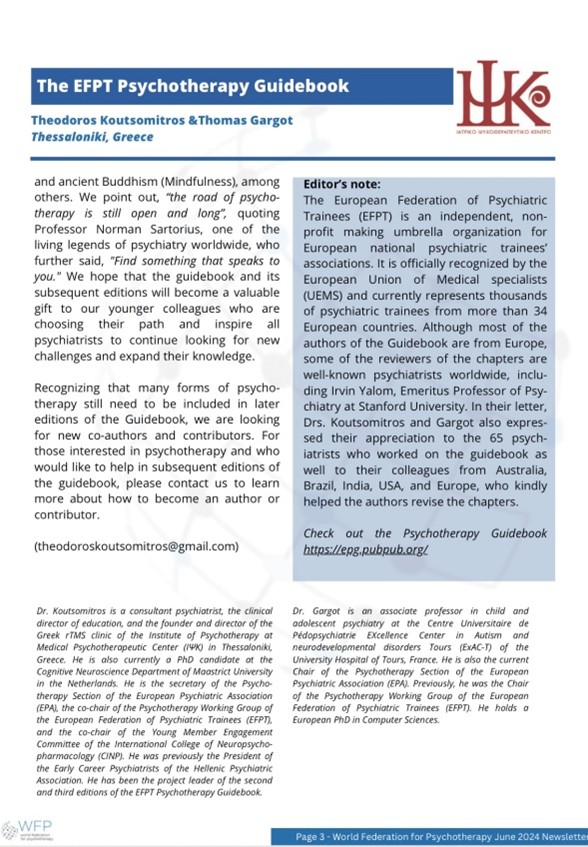 The EFPT Psychotherapy Guidebook

ΙΨΚ
ΙΑΤΡΙΚΟ ΨΥΧΟΘΕΡΑΠΕΥΤΙΚΟ ΚΕΝΤΡΟ

Theodoros Koutsomitros &Thomas Gargot
Thessaloniki, Greece

and ancient Buddhism (Mindfulness), among others. We point out, "the road of psychotherapy is still open and long", quoting Professor Norman Sartorius, one of the living legends of psychiatry worldwide, who further said, "Find something that speaks to you." We hope that the guidebook and its subsequent editions will become a valuable gift to our younger colleagues who are choosing their path and inspire all psychiatrists to continue looking for new challenges and expand their knowledge.

Recognizing that many forms of psychotherapy still need to be included in later editions of the Guidebook, we are looking for new co-authors and contributors. For those interested in psychotherapy and who would like to help in subsequent editions of the guidebook, please contact us to learn more about how to become an author or contributor.

(theodoroskoutsomitros@gmail.com)

Editor's note:
The European Federation of Psychiatric Trainees (EFPT) is an independent, non-profit making umbrella organization for European national psychiatric trainees' associations. It is officially recognized by the European Union of Medical specialists (UEMS) and currently represents thousands of psychiatric trainees from more than 34 European countries. Although most of the authors of the Guidebook are from Europe, some of the reviewers of the chapters are well-known psychiatrists worldwide, including Irvin Yalom, Emeritus Professor of Psychiatry at Stanford University. In their letter, Drs. Koutsomitros and Gargot also expressed their appreciation to the 65 psychiatrists who worked on the guidebook as well to their colleagues from Australia, Brazil, India, USA, and Europe, who kindly helped the authors revise the chapters.

Check out the Psychotherapy Guidebook https://epg.pubpub.org/

Dr. Koutsomitros is a consultant psychiatrist, the clinical director of education, and the founder and director of the Greek rTMS clinic of the Institute of Psychotherapy at Medical Psychotherapeutic Center (ΙΨΚ) in Thessaloniki, Greece. He is also currently a PhD candidate at the Cognitive Neuroscience Department of Maastrict University in the Netherlands. He is the secretary of the Psychotherapy Section of the European Psychiatric Association (EPA), the co-chair of the Psychotherapy Working Group of the European Federation of Psychiatric Trainees (EFPT), and the co-chair of the Young Member Engagement Committee of the International College of Neuropsychopharmacology (CINP). He was previously the President of the Early Career Psychiatrists of the Hellenic Psychiatric Association. He has been the project leader of the second and third editions of the EFPT Psychotherapy Guidebook.

Dr. Gargot is an associate professor in child and adolescent psychiatry at the Centre Universitaire de Pédopsychiatrie EXcellence Center in Autism and neurodevelopmental disorders Tours (ExAC-T) of the University Hospital of Tours, France. He is also the current Chair of the Psychotherapy Section of the European Psychiatric Association (EPA). Previously, he was the Chair of the Psychotherapy Working Group of the European Federation of Psychiatric Trainees (EFPT). He holds a European PhD in Computer Sciences.

WFP world federation for psychotherapy

Page 3 - World Federation for Psychotherapy June 2024 Newsletter